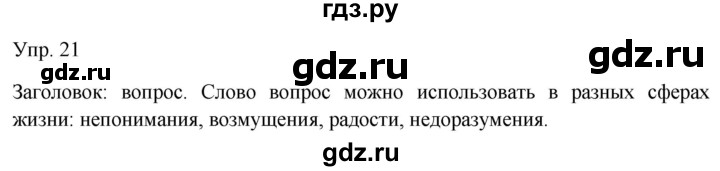 гдз.ру

Упр. 21

gdz.ru

gdz.ru

gdz.ru

Заголовок: вопрос. Слово вопрос можно использовать в разных сферах жизни: непонимания, возмущения, радости, недоразумения.

gdz.ru